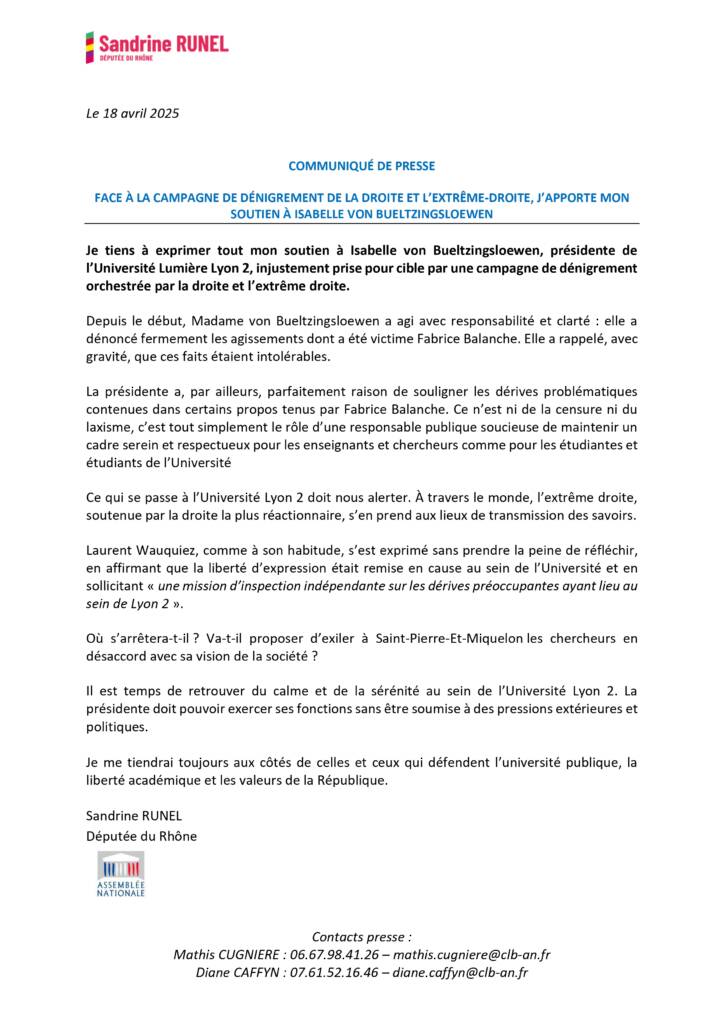 Sandrine RUNEL
DÉPUTÉE DU RHÔNE

Le 18 avril 2025

COMMUNIQUÉ DE PRESSE

FACE À LA CAMPAGNE DE DÉNIGREMENT DE LA DROITE ET L'EXTRÊME-DROITE, J'APPORTE MON SOUTIEN À ISABELLE VON BUELTZINGSLOEWEN

Je tiens à exprimer tout mon soutien à Isabelle von Bueltzingsloewen, présidente de l'Université Lumière Lyon 2, injustement prise pour cible par une campagne de dénigrement orchestrée par la droite et l'extrême droite.

Depuis le début, Madame von Bueltzingsloewen a agi avec responsabilité et clarté : elle a dénoncé fermement les agissements dont a été victime Fabrice Balanche. Elle a rappelé, avec gravité, que ces faits étaient intolérables.

La présidente a, par ailleurs, parfaitement raison de souligner les dérives problématiques contenues dans certains propos tenus par Fabrice Balanche. Ce n'est ni de la censure ni du laxisme, c'est tout simplement le rôle d'une responsable publique soucieuse de maintenir un cadre serein et respectueux pour les enseignants et chercheurs comme pour les étudiantes et étudiants de l'Université

Ce qui se passe à l'Université Lyon 2 doit nous alerter. À travers le monde, l'extrême droite, soutenue par la droite la plus réactionnaire, s'en prend aux lieux de transmission des savoirs.

Laurent Wauquiez, comme à son habitude, s'est exprimé sans prendre la peine de réfléchir, en affirmant que la liberté d'expression était remise en cause au sein de l'Université et en sollicitant « une mission d'inspection indépendante sur les dérives préoccupantes ayant lieu au sein de Lyon 2 ».

Où s'arrêtera-t-il ? Va-t-il proposer d'exiler à Saint-Pierre-Et-Miquelon les chercheurs en désaccord avec sa vision de la société ?

Il est temps de retrouver du calme et de la sérénité au sein de l'Université Lyon 2. La présidente doit pouvoir exercer ses fonctions sans être soumise à des pressions extérieures et politiques.

Je me tiendrai toujours aux côtés de celles et ceux qui défendent l'université publique, la liberté académique et les valeurs de la République.

Sandrine RUNEL
Députée du Rhône

ASSEMBLÉE NATIONALE

Contacts presse :
Mathis CUGNIERE : 06.67.98.41.26 – mathis.cugniere@clb-an.fr
Diane CAFFYN : 07.61.52.16.46 – diane.caffyn@clb-an.fr